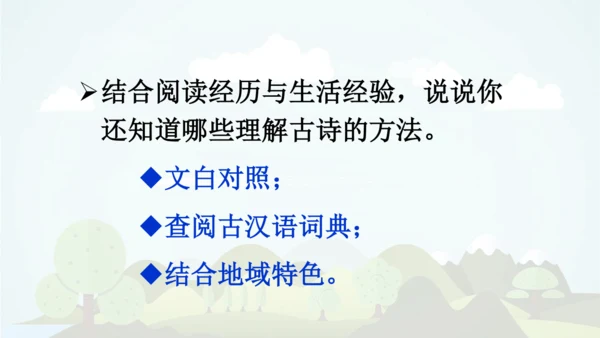 ➢结合阅读经历与生活经验，说说你还知道哪些理解古诗的方法。

◆文白对照；

◆查阅古汉语词典；

◆结合地域特色。